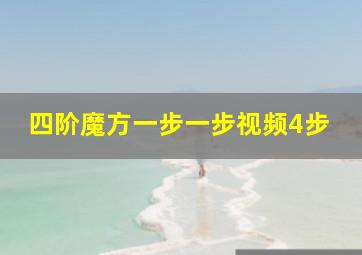 四阶魔方一步一步视频4步